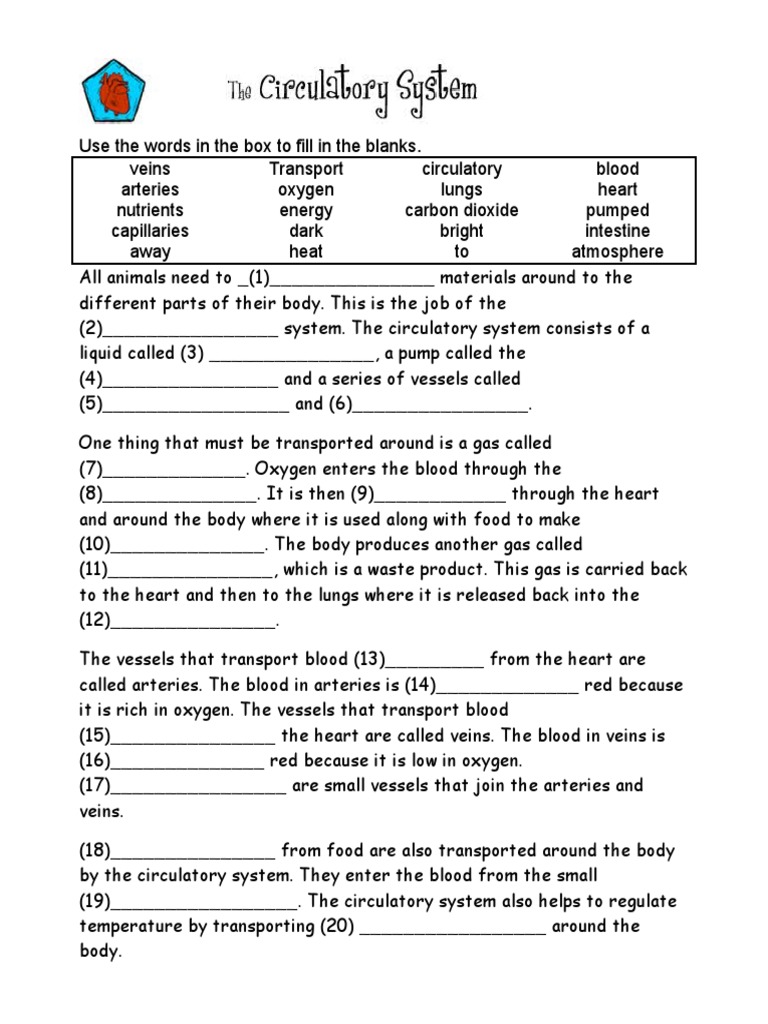 The Circulatory System

Use the words in the box to fill in the blanks.

| veins | Transport | circulatory | blood |
|---|---|---|---|
| arteries | oxygen | lungs | heart |
| nutrients | energy | carbon dioxide | pumped |
| capillaries | dark | bright | intestine |
| away | heat | to | atmosphere |

All animals need to _(1)________________ materials around to the different parts of their body. This is the job of the (2)_________________ system. The circulatory system consists of a liquid called (3) ________________, a pump called the (4)_________________ and a series of vessels called (5)__________________ and (6)_________________.

One thing that must be transported around is a gas called (7)______________. Oxygen enters the blood through the (8)_______________. It is then (9)_____________ through the heart and around the body where it is used along with food to make (10)_______________. The body produces another gas called (11)________________, which is a waste product. This gas is carried back to the heart and then to the lungs where it is released back into the (12)________________.

The vessels that transport blood (13)__________ from the heart are called arteries. The blood in arteries is (14)______________ red because it is rich in oxygen. The vessels that transport blood (15)________________ the heart are called veins. The blood in veins is (16)_______________ red because it is low in oxygen. (17)_________________ are small vessels that join the arteries and veins.

(18)________________ from food are also transported around the body by the circulatory system. They enter the blood from the small (19)__________________. The circulatory system also helps to regulate temperature by transporting (20) __________________ around the body.